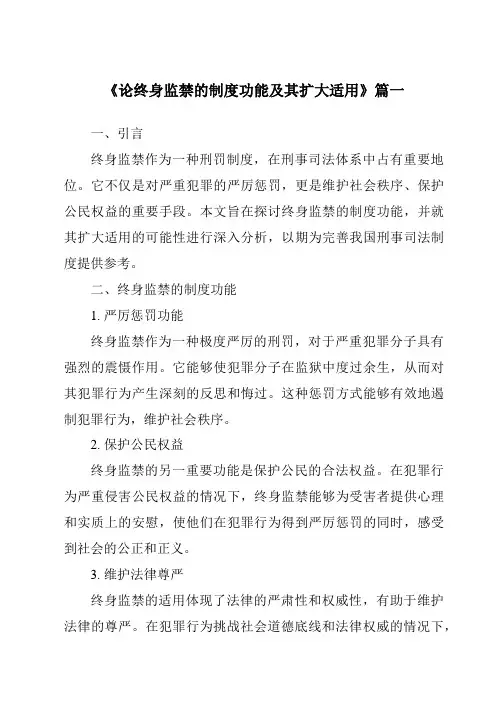 《论终身监禁的制度功能及其扩大适用》篇一

一、引言

终身监禁作为一种刑罚制度，在刑事司法体系中占有重要地位。它不仅是对严重犯罪的严厉惩罚，更是维护社会秩序、保护公民权益的重要手段。本文旨在探讨终身监禁的制度功能，并就其扩大适用的可能性进行深入分析，以期为完善我国刑事司法制度提供参考。

二、终身监禁的制度功能

1. 严厉惩罚功能

终身监禁作为一种极度严厉的刑罚，对于严重犯罪分子具有强烈的震慑作用。它能够使犯罪分子在监狱中度过余生，从而对其犯罪行为产生深刻的反思和悔过。这种惩罚方式能够有效地遏制犯罪行为，维护社会秩序。

2. 保护公民权益

终身监禁的另一重要功能是保护公民的合法权益。在犯罪行为严重侵害公民权益的情况下，终身监禁能够为受害者提供心理和实质上的安慰，使他们在犯罪行为得到严厉惩罚的同时，感受到社会的公正和正义。

3. 维护法律尊严

终身监禁的适用体现了法律的严肃性和权威性，有助于维护法律的尊严。在犯罪行为挑战社会道德底线和法律权威的情况下，